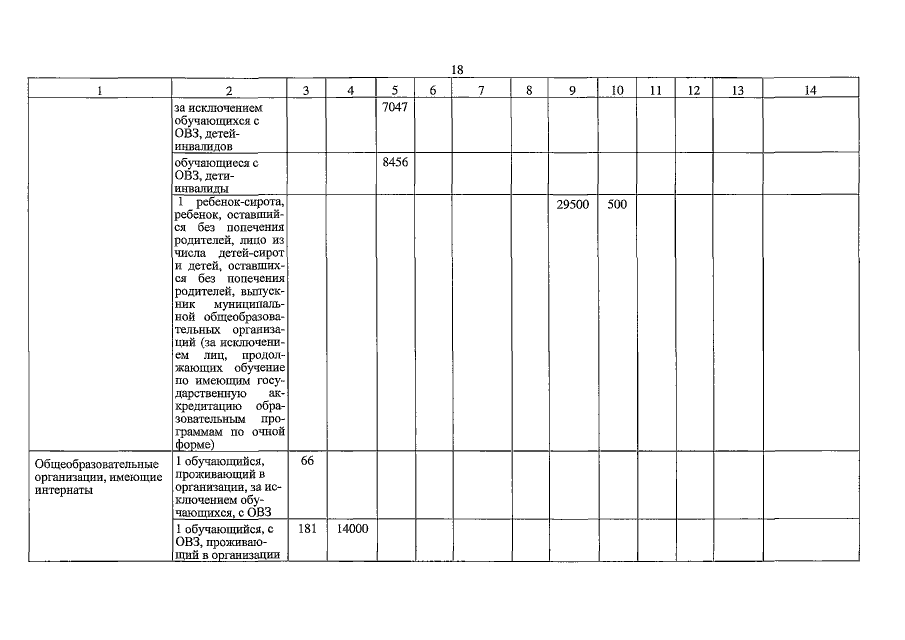 18

| 1 | 2 | 3 | 4 | 5 | 6 | 7 | 8 | 9 | 10 | 11 | 12 | 13 | 14 |
|---|---|---|---|---|---|---|---|---|---|---|---|---|---|
| | за исключением обучающихся с ОВЗ, детей-инвалидов | | | 7047 | | | | | | | | | |
| | обучающиеся с ОВЗ, дети-инвалиды | | | 8456 | | | | | | | | | |
| | 1 ребенок-сирота, ребенок, оставшийся без попечения родителей, лицо из числа детей-сирот и детей, оставшихся без попечения родителей, выпускник муниципальной общеобразовательных организаций (за исключением лиц, продолжающих обучение по имеющим государственную аккредитацию образовательным программам по очной форме) | | | | | | | 29500 | 500 | | | | |
| Общеобразовательные организации, имеющие интернаты | 1 обучающийся, проживающий в организации, за исключением обучающихся, с ОВЗ | 66 | | | | | | | | | | | |
| | 1 обучающийся, с ОВЗ, проживающий в организации | 181 | 14000 | | | | | | | | | | |